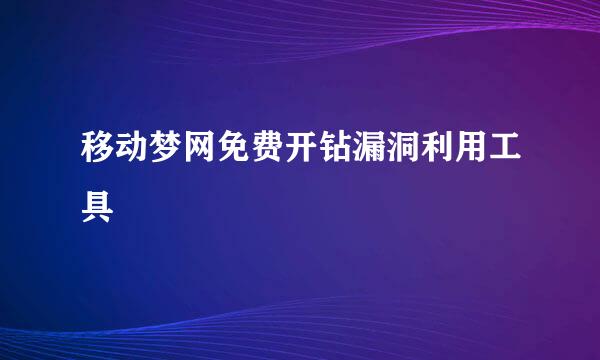 移动梦网免费开钻漏洞利用工具